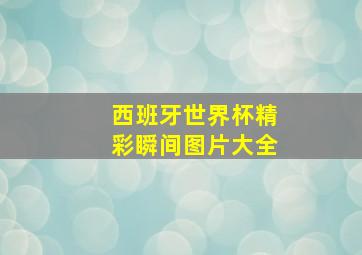 西班牙世界杯精彩瞬间图片大全